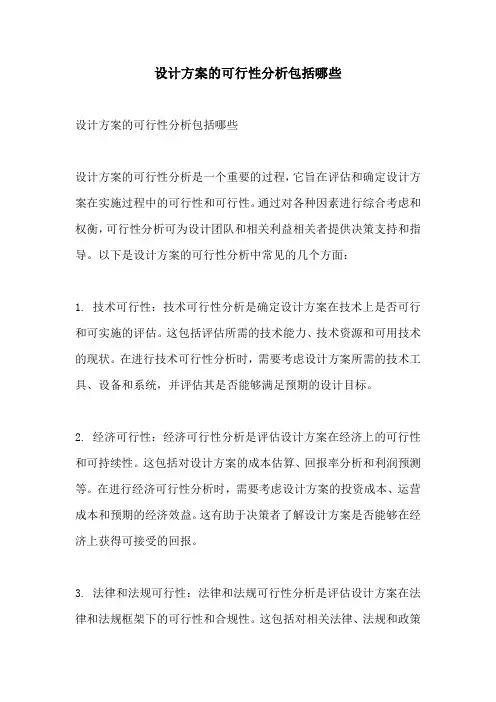 设计方案的可行性分析包括哪些

设计方案的可行性分析包括哪些

设计方案的可行性分析是一个重要的过程，它旨在评估和确定设计方案在实施过程中的可行性和可行性。通过对各种因素进行综合考虑和权衡，可行性分析可为设计团队和相关利益相关者提供决策支持和指导。以下是设计方案的可行性分析中常见的几个方面：

1. 技术可行性：技术可行性分析是确定设计方案在技术上是否可行和可实施的评估。这包括评估所需的技术能力、技术资源和可用技术的现状。在进行技术可行性分析时，需要考虑设计方案所需的技术工具、设备和系统，并评估其是否能够满足预期的设计目标。

2. 经济可行性：经济可行性分析是评估设计方案在经济上的可行性和可持续性。这包括对设计方案的成本估算、回报率分析和利润预测等。在进行经济可行性分析时，需要考虑设计方案的投资成本、运营成本和预期的经济效益。这有助于决策者了解设计方案是否能够在经济上获得可接受的回报。

3. 法律和法规可行性：法律和法规可行性分析是评估设计方案在法律和法规框架下的可行性和合规性。这包括对相关法律、法规和政策